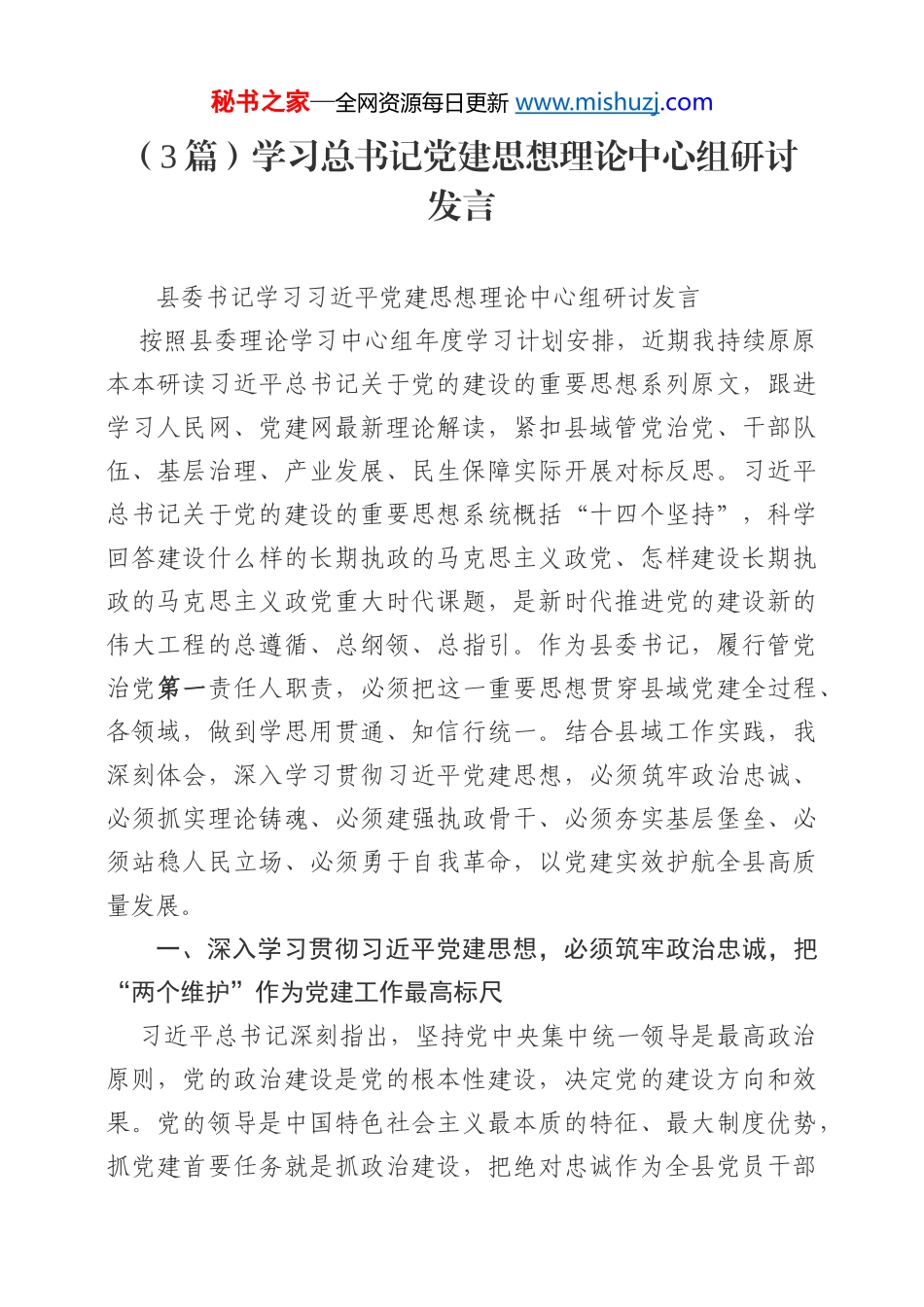 秘书之家—全网资源每日更新 www.mishuzj.com

（3篇）学习总书记党建思想理论中心组研讨发言

县委书记学习习近平党建思想理论中心组研讨发言

按照县委理论学习中心组年度学习计划安排，近期我持续原原本本研读习近平总书记关于党的建设的重要思想系列原文，跟进学习人民网、党建网最新理论解读，紧扣县域管党治党、干部队伍、基层治理、产业发展、民生保障实际开展对标反思。习近平总书记关于党的建设的重要思想系统概括“十四个坚持”，科学回答建设什么样的长期执政的马克思主义政党、怎样建设长期执政的马克思主义政党重大时代课题，是新时代推进党的建设新的伟大工程的总遵循、总纲领、总指引。作为县委书记，履行管党治党第一责任人职责，必须把这一重要思想贯穿县域党建全过程、各领域，做到学思用贯通、知信行统一。结合县域工作实践，我深刻体会，深入学习贯彻习近平党建思想，必须筑牢政治忠诚、必须抓实理论铸魂、必须建强执政骨干、必须夯实基层堡垒、必须站稳人民立场、必须勇于自我革命，以党建实效护航全县高质量发展。

一、深入学习贯彻习近平党建思想，必须筑牢政治忠诚，把“两个维护”作为党建工作最高标尺

习近平总书记深刻指出，坚持党中央集中统一领导是最高政治原则，党的政治建设是党的根本性建设，决定党的建设方向和效果。党的领导是中国特色社会主义最本质的特征、最大制度优势，抓党建首要任务就是抓政治建设，把绝对忠诚作为全县党员干部